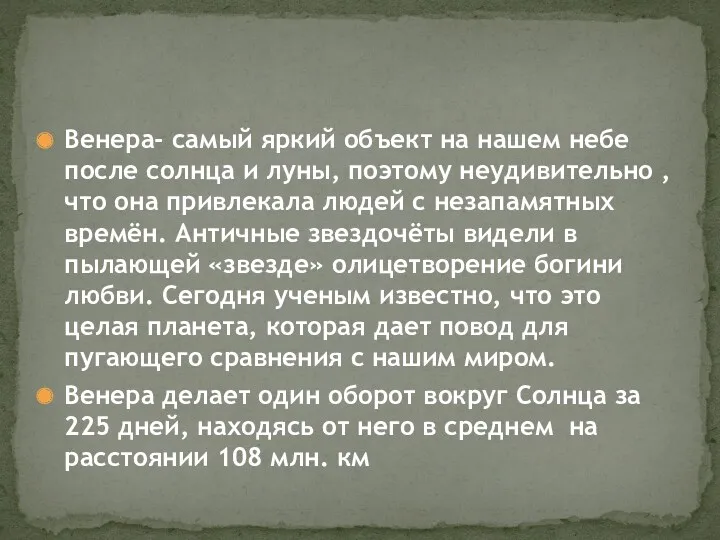 Венера- самый яркий объект на нашем небе после солнца и луны, поэтому неудивительно , что она привлекала людей с незапамятных времён. Античные звездочёты видели в пылающей «звезде» олицетворение богини любви. Сегодня ученым известно, что это целая планета, которая дает повод для пугающего сравнения с нашим миром.

Венера делает один оборот вокруг Солнца за 225 дней, находясь от него в среднем на расстоянии 108 млн. км